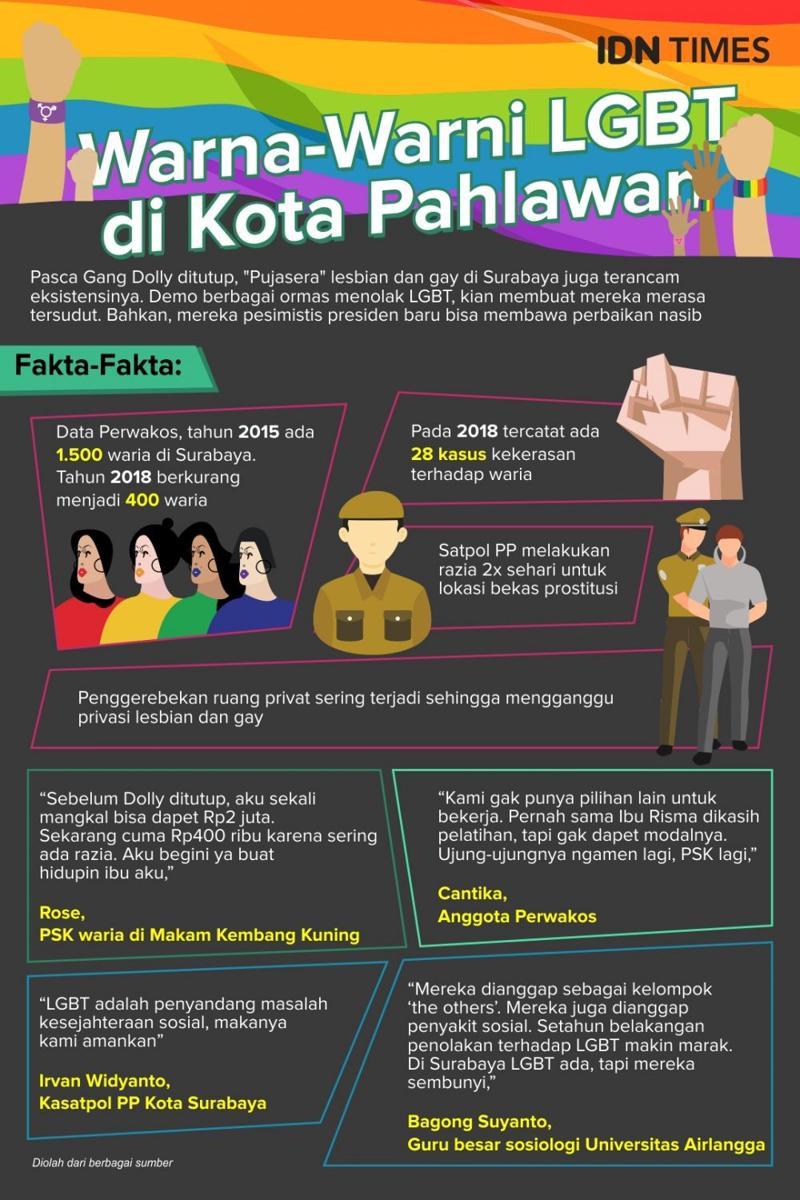 IDN TIMES

Warna-Warni LGBT di Kota Pahlawan

Pasca Gang Dolly ditutup, "Pujasera" lesbian dan gay di Surabaya juga terancam eksistensinya. Demo berbagai ormas menolak LGBT, kian membuat mereka merasa tersudut. Bahkan, mereka pesimistis presiden baru bisa membawa perbaikan nasib

Fakta-Fakta:

Data Perwakos, tahun 2015 ada 1.500 waria di Surabaya. Tahun 2018 berkurang menjadi 400 waria

Pada 2018 tercatat ada 28 kasus kekerasan terhadap waria

Satpol PP melakukan razia 2x sehari untuk lokasi bekas prostitusi

Penggerebekan ruang privat sering terjadi sehingga mengganggu privasi lesbian dan gay

“Sebelum Dolly ditutup, aku sekali mangkal bisa dapet Rp2 juta. Sekarang cuma Rp400 ribu karena sering ada razia. Aku begini ya buat hidupin ibu aku,”

Rose,
PSK waria di Makam Kembang Kuning

“Kami gak punya pilihan lain untuk bekerja. Pernah sama Ibu Risma dikasih pelatihan, tapi gak dapet modalnya. Ujung-ujungnya ngamen lagi, PSK lagi,”

Cantika,
Anggota Perwakos

“LGBT adalah penyandang masalah kesejahteraan sosial, makanya kami amankan”

Irvan Widyanto,
Kasatpol PP Kota Surabaya

“Mereka dianggap sebagai kelompok ‘the others’. Mereka juga dianggap penyakit sosial. Setahun belakangan penolakan terhadap LGBT makin marak. Di Surabaya LGBT ada, tapi mereka sembunyi,”

Bagong Suyanto,
Guru besar sosiologi Universitas Airlangga

Diolah dari berbagai sumber